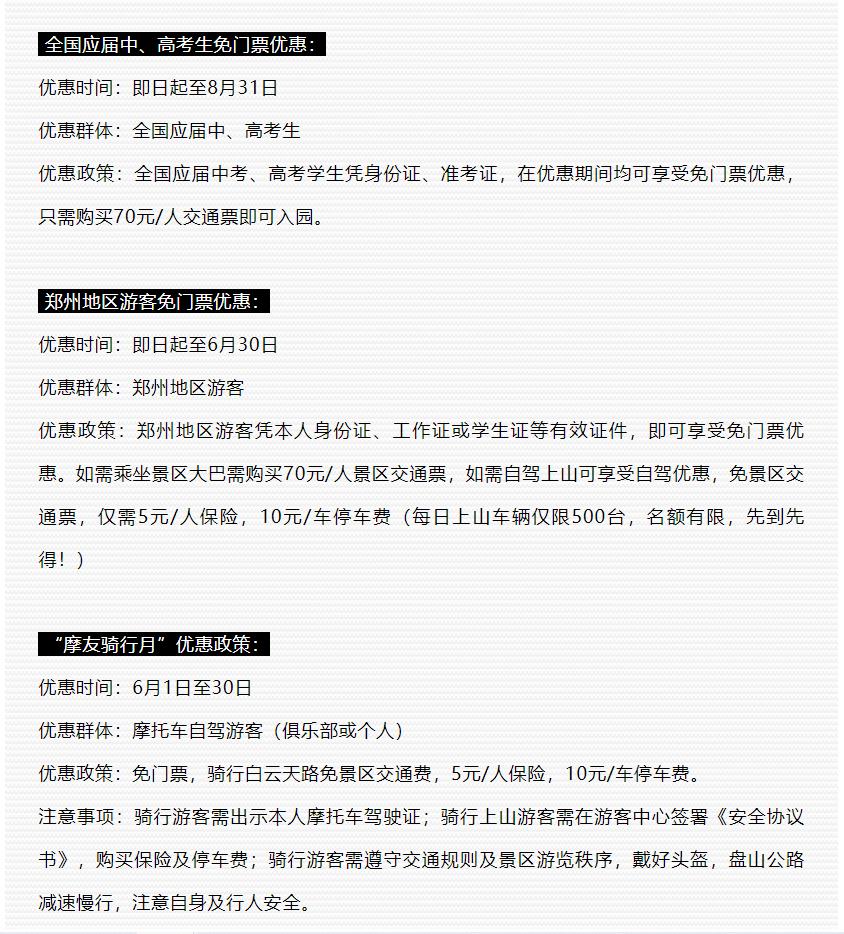 全国应届中、高考生免门票优惠：

优惠时间：即日起至8月31日

优惠群体：全国应届中、高考生

优惠政策：全国应届中考、高考学生凭身份证、准考证，在优惠期间均可享受免门票优惠，只需购买70元/人交通票即可入园。

郑州地区游客免门票优惠：

优惠时间：即日起至6月30日

优惠群体：郑州地区游客

优惠政策：郑州地区游客凭本人身份证、工作证或学生证等有效证件，即可享受免门票优惠。如需乘坐景区大巴需购买70元/人景区交通票，如需自驾上山可享受自驾优惠，免景区交通票，仅需5元/人保险，10元/车停车费（每日上山车辆仅限500台，名额有限，先到先得！）

“摩友骑行月”优惠政策：

优惠时间：6月1日至30日

优惠群体：摩托车自驾游客（俱乐部或个人）

优惠政策：免门票，骑行白云天路免景区交通费，5元/人保险，10元/车停车费。

注意事项：骑行游客需出示本人摩托车驾驶证；骑行上山游客需在游客中心签署《安全协议书》，购买保险及停车费；骑行游客需遵守交通规则及景区游览秩序，戴好头盔，盘山公路减速慢行，注意自身及行人安全。